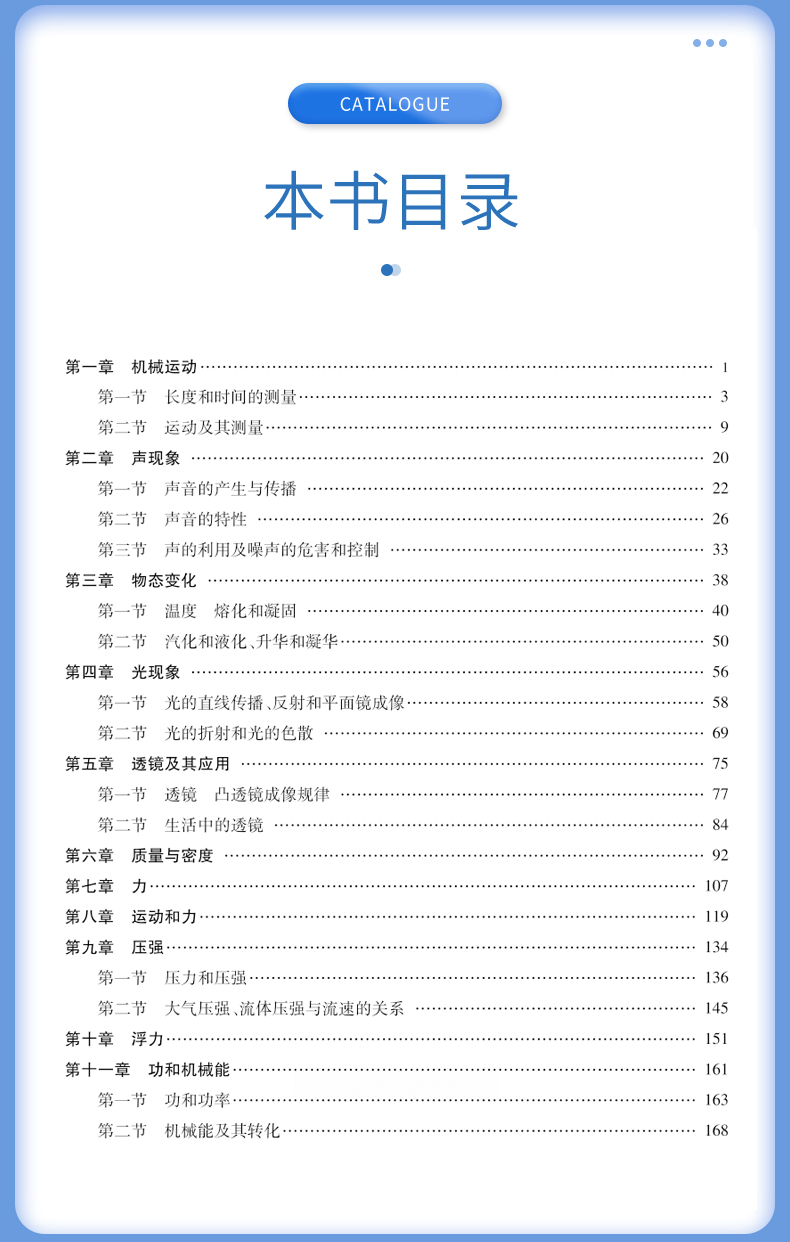 CATALOGUE

本书目录

第一章　机械运动 ………… 1
第一节　长度和时间的测量 ………… 3
第二节　运动及其测量 ………… 9
第二章　声现象 ………… 20
第一节　声音的产生与传播 ………… 22
第二节　声音的特性 ………… 26
第三节　声的利用及噪声的危害和控制 ………… 33
第三章　物态变化 ………… 38
第一节　温度　熔化和凝固 ………… 40
第二节　汽化和液化、升华和凝华 ………… 50
第四章　光现象 ………… 56
第一节　光的直线传播、反射和平面镜成像 ………… 58
第二节　光的折射和光的色散 ………… 69
第五章　透镜及其应用 ………… 75
第一节　透镜　凸透镜成像规律 ………… 77
第二节　生活中的透镜 ………… 84
第六章　质量与密度 ………… 92
第七章　力 ………… 107
第八章　运动和力 ………… 119
第九章　压强 ………… 134
第一节　压力和压强 ………… 136
第二节　大气压强、流体压强与流速的关系 ………… 145
第十章　浮力 ………… 151
第十一章　功和机械能 ………… 161
第一节　功和功率 ………… 163
第二节　机械能及其转化 ………… 168